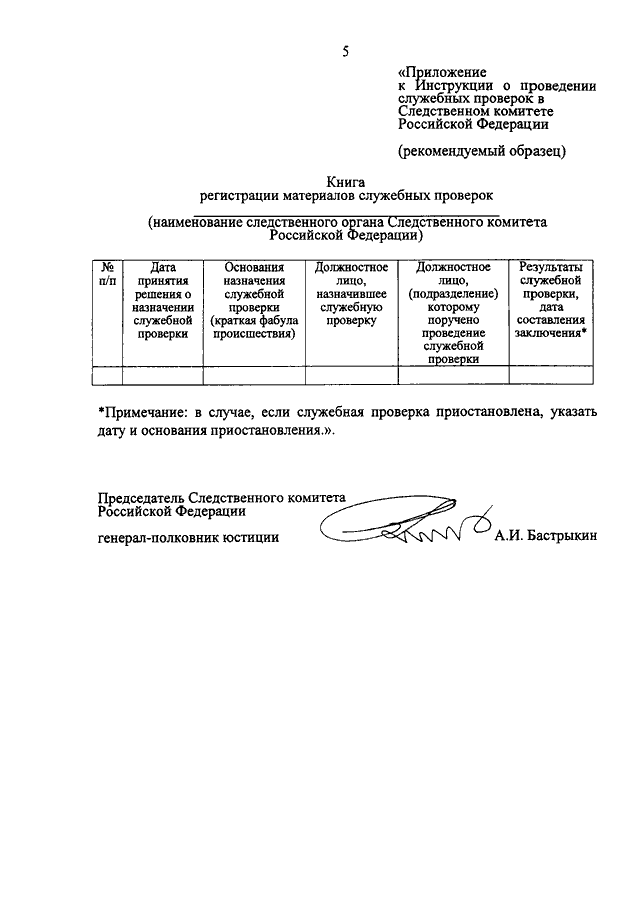 5

«Приложение к Инструкции о проведении служебных проверок в Следственном комитете Российской Федерации

(рекомендуемый образец)

Книга
регистрации материалов служебных проверок

(наименование следственного органа Следственного комитета Российской Федерации)

| № п/п | Дата принятия решения о назначении служебной проверки | Основания назначения служебной проверки (краткая фабула происшествия) | Должностное лицо, назначившее служебную проверку | Должностное лицо, (подразделение) которому поручено проведение служебной проверки | Результаты служебной проверки, дата составления заключения* |
|---|---|---|---|---|---|
| | | | | | |

*Примечание: в случае, если служебная проверка приостановлена, указать дату и основания приостановления.».

Председатель Следственного комитета Российской Федерации

генерал-полковник юстиции А.И. Бастрыкин